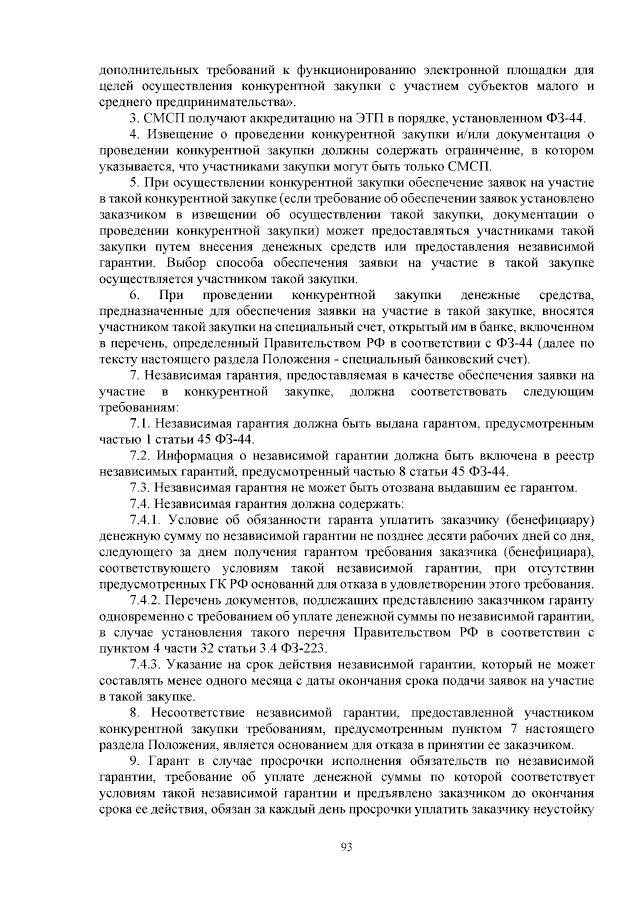 дополнительных требований к функционированию электронной площадки для целей осуществления конкурентной закупки с участием субъектов малого и среднего предпринимательства».

3. СМСП получают аккредитацию на ЭТП в порядке, установленном ФЗ-44.

4. Извещение о проведении конкурентной закупки и/или документация о проведении конкурентной закупки должны содержать ограничение, в котором указывается, что участниками закупки могут быть только СМСП.

5. При осуществлении конкурентной закупки обеспечение заявок на участие в такой конкурентной закупке (если требование об обеспечении заявок установлено заказчиком в извещении об осуществлении такой закупки, документации о проведении конкурентной закупки) может предоставляться участниками такой закупки путем внесения денежных средств или предоставления независимой гарантии. Выбор способа обеспечения заявки на участие в такой закупке осуществляется участником такой закупки.

6. При проведении конкурентной закупки денежные средства, предназначенные для обеспечения заявки на участие в такой закупке, вносятся участником такой закупки на специальный счет, открытый им в банке, включенном в перечень, определенный Правительством РФ в соответствии с ФЗ-44 (далее по тексту настоящего раздела Положения - специальный банковский счет).

7. Независимая гарантия, предоставляемая в качестве обеспечения заявки на участие в конкурентной закупке, должна соответствовать следующим требованиям:

7.1. Независимая гарантия должна быть выдана гарантом, предусмотренным частью 1 статьи 45 ФЗ-44.

7.2. Информация о независимой гарантии должна быть включена в реестр независимых гарантий, предусмотренный частью 8 статьи 45 ФЗ-44.

7.3. Независимая гарантия не может быть отозвана выдавшим ее гарантом.

7.4. Независимая гарантия должна содержать:

7.4.1. Условие об обязанности гаранта уплатить заказчику (бенефициару) денежную сумму по независимой гарантии не позднее десяти рабочих дней со дня, следующего за днем получения гарантом требования заказчика (бенефициара), соответствующего условиям такой независимой гарантии, при отсутствии предусмотренных ГК РФ оснований для отказа в удовлетворении этого требования.

7.4.2. Перечень документов, подлежащих представлению заказчиком гаранту одновременно с требованием об уплате денежной суммы по независимой гарантии, в случае установления такого перечня Правительством РФ в соответствии с пунктом 4 части 32 статьи 3.4 ФЗ-223.

7.4.3. Указание на срок действия независимой гарантии, который не может составлять менее одного месяца с даты окончания срока подачи заявок на участие в такой закупке.

8. Несоответствие независимой гарантии, предоставленной участником конкурентной закупки требованиям, предусмотренным пунктом 7 настоящего раздела Положения, является основанием для отказа в принятии ее заказчиком.

9. Гарант в случае просрочки исполнения обязательств по независимой гарантии, требование об уплате денежной суммы по которой соответствует условиям такой независимой гарантии и предъявлено заказчиком до окончания срока ее действия, обязан за каждый день просрочки уплатить заказчику неустойку

93